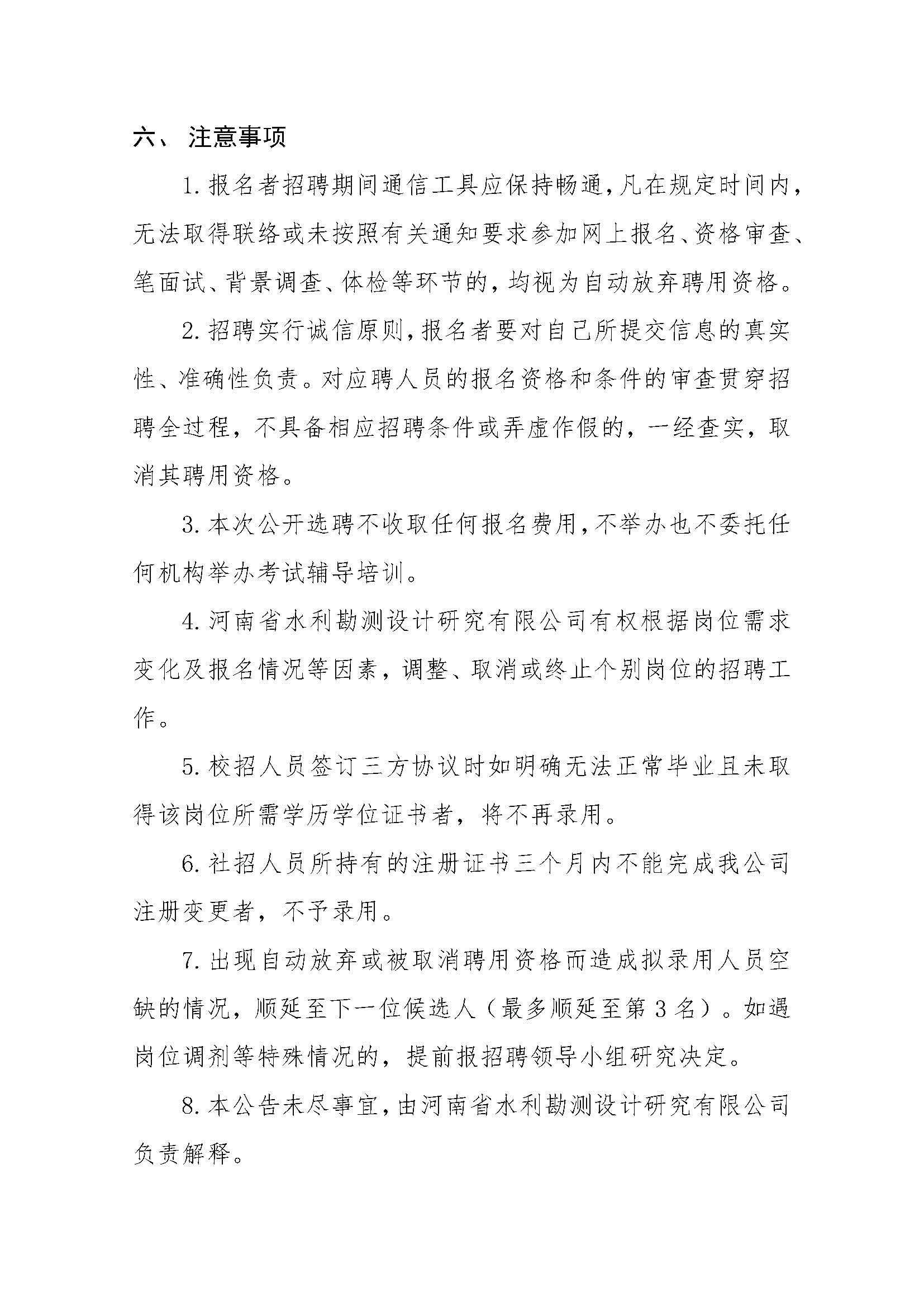 六、 注意事项

1. 报名者招聘期间通信工具应保持畅通，凡在规定时间内，无法取得联络或未按照有关通知要求参加网上报名、资格审查、笔面试、背景调查、体检等环节的，均视为自动放弃聘用资格。

2. 招聘实行诚信原则，报名者要对自己所提交信息的真实性、准确性负责。对应聘人员的报名资格和条件的审查贯穿招聘全过程，不具备相应招聘条件或弄虚作假的，一经查实，取消其聘用资格。

3. 本次公开选聘不收取任何报名费用，不举办也不委托任何机构举办考试辅导培训。

4. 河南省水利勘测设计研究有限公司有权根据岗位需求变化及报名情况等因素，调整、取消或终止个别岗位的招聘工作。

5. 校招人员签订三方协议时如明确无法正常毕业且未取得该岗位所需学历学位证书者，将不再录用。

6. 社招人员所持有的注册证书三个月内不能完成我公司注册变更者，不予录用。

7. 出现自动放弃或被取消聘用资格而造成拟录用人员空缺的情况，顺延至下一位候选人（最多顺延至第 3 名）。如遇岗位调剂等特殊情况的，提前报招聘领导小组研究决定。

8. 本公告未尽事宜，由河南省水利勘测设计研究有限公司负责解释。